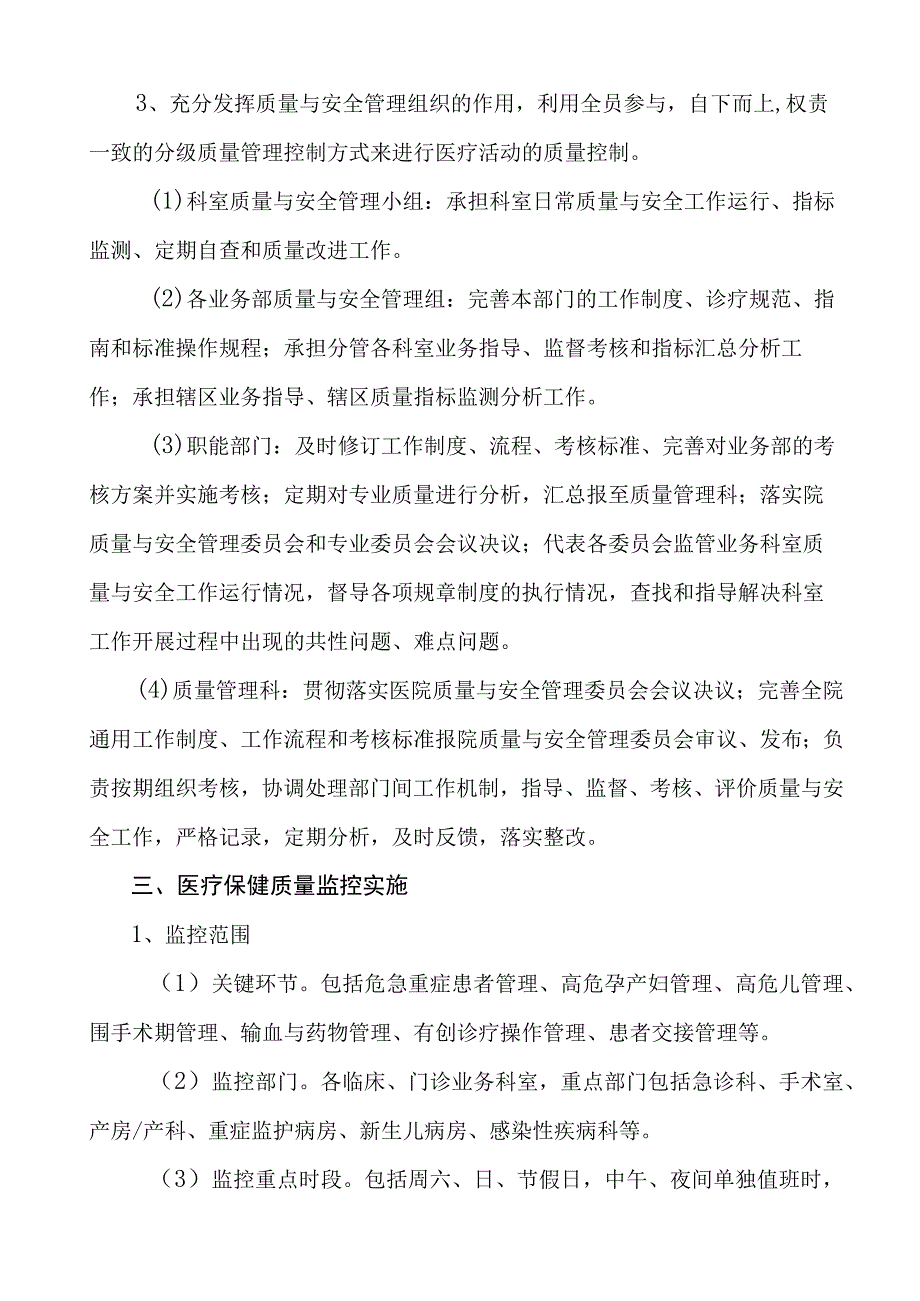 3、充分发挥质量与安全管理组织的作用，利用全员参与，自下而上,权责一致的分级质量管理控制方式来进行医疗活动的质量控制。

(1)科室质量与安全管理小组：承担科室日常质量与安全工作运行、指标监测、定期自查和质量改进工作。

(2)各业务部质量与安全管理组：完善本部门的工作制度、诊疗规范、指南和标准操作规程；承担分管各科室业务指导、监督考核和指标汇总分析工作；承担辖区业务指导、辖区质量指标监测分析工作。

(3)职能部门：及时修订工作制度、流程、考核标准、完善对业务部的考核方案并实施考核；定期对专业质量进行分析，汇总报至质量管理科；落实院质量与安全管理委员会和专业委员会会议决议；代表各委员会监管业务科室质量与安全工作运行情况，督导各项规章制度的执行情况，查找和指导解决科室工作开展过程中出现的共性问题、难点问题。

(4)质量管理科：贯彻落实医院质量与安全管理委员会会议决议；完善全院通用工作制度、工作流程和考核标准报院质量与安全管理委员会审议、发布；负责按期组织考核，协调处理部门间工作机制，指导、监督、考核、评价质量与安全工作，严格记录，定期分析，及时反馈，落实整改。

三、医疗保健质量监控实施

1、监控范围

（1）关键环节。包括危急重症患者管理、高危孕产妇管理、高危儿管理、围手术期管理、输血与药物管理、有创诊疗操作管理、患者交接管理等。

（2）监控部门。各临床、门诊业务科室，重点部门包括急诊科、手术室、产房/产科、重症监护病房、新生儿病房、感染性疾病科等。

（3）监控重点时段。包括周六、日、节假日，中午、夜间单独值班时，